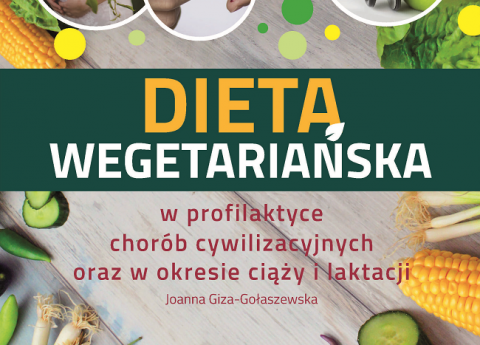 DIETA
WEGETARIAŃSKA

w profilaktyce
chorób cywilizacyjnych
oraz w okresie ciąży i laktacji

Joanna Giza-Gołaszewska